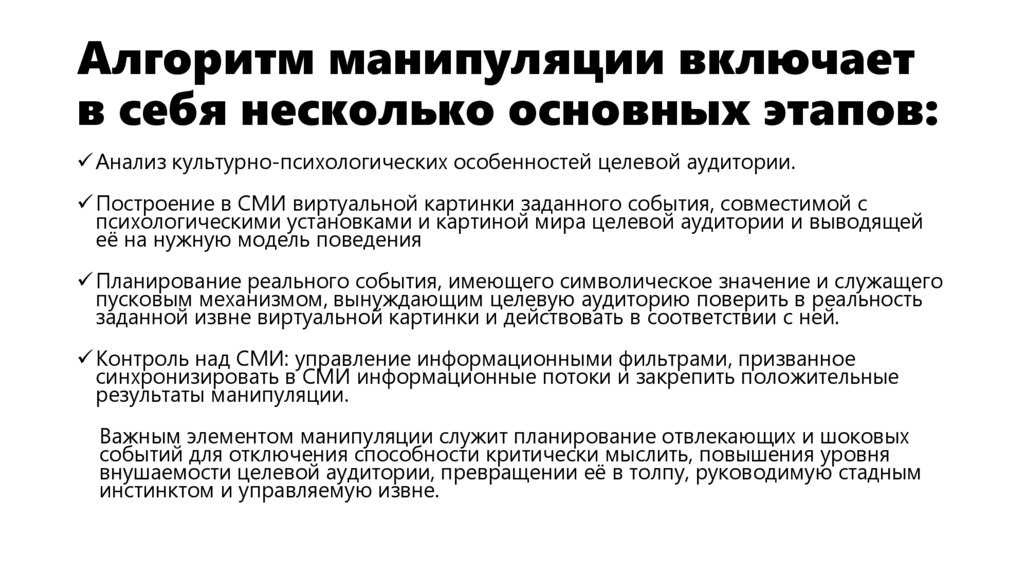 Алгоритм манипуляции включает в себя несколько основных этапов:

✓ Анализ культурно-психологических особенностей целевой аудитории.

✓ Построение в СМИ виртуальной картинки заданного события, совместимой с психологическими установками и картиной мира целевой аудитории и выводящей её на нужную модель поведения

✓ Планирование реального события, имеющего символическое значение и служащего пусковым механизмом, вынуждающим целевую аудиторию поверить в реальность заданной извне виртуальной картинки и действовать в соответствии с ней.

✓ Контроль над СМИ: управление информационными фильтрами, призванное синхронизировать в СМИ информационные потоки и закрепить положительные результаты манипуляции.

Важным элементом манипуляции служит планирование отвлекающих и шоковых событий для отключения способности критически мыслить, повышения уровня внушаемости целевой аудитории, превращении её в толпу, руководимую стадным инстинктом и управляемую извне.